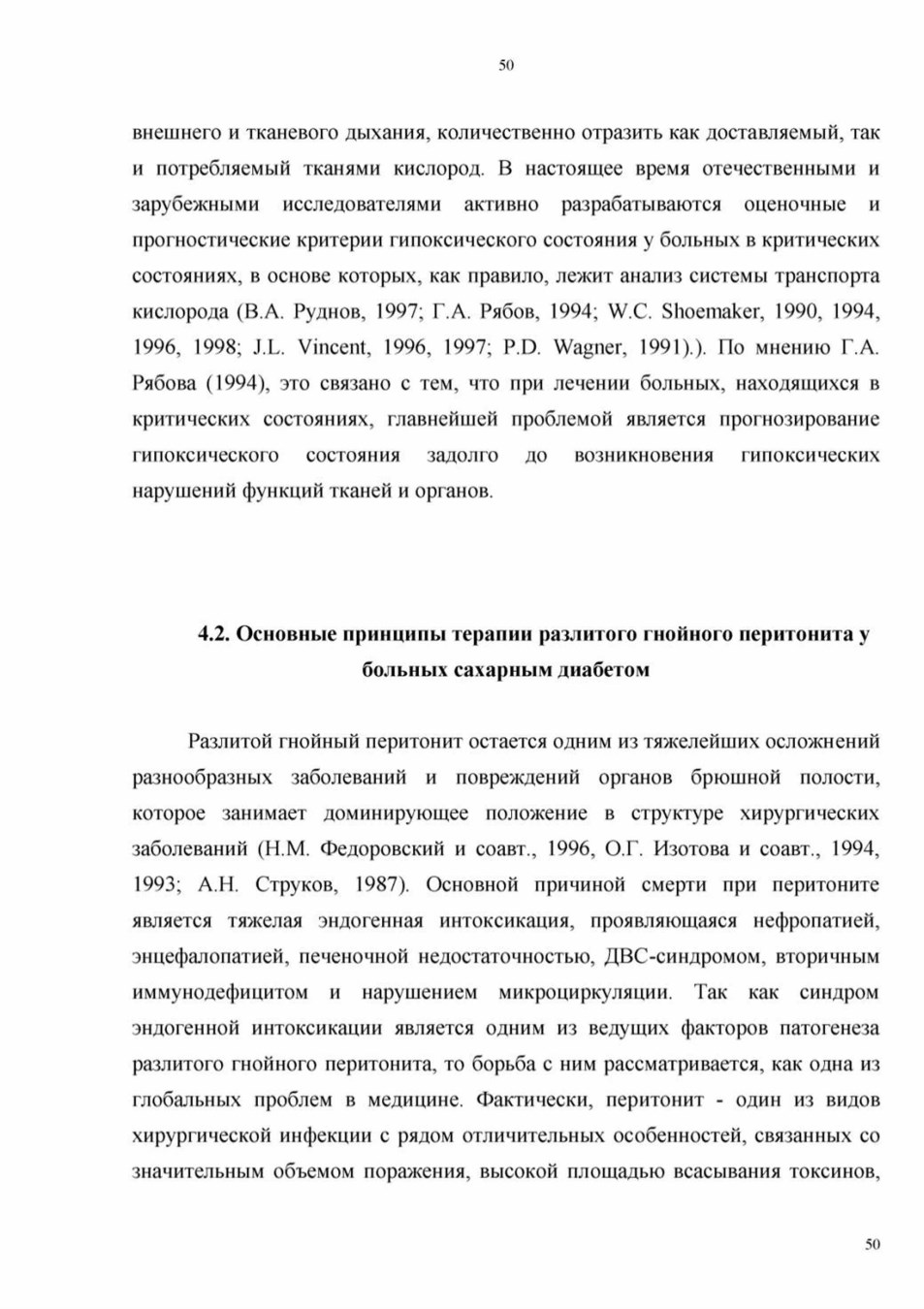 50

внешнего и тканевого дыхания, количественно отразить как доставляемый, так и потребляемый тканями кислород. В настоящее время отечественными и зарубежными исследователями активно разрабатываются оценочные и прогностические критерии гипоксического состояния у больных в критических состояниях, в основе которых, как правило, лежит анализ системы транспорта кислорода (В.А. Руднов, 1997; Г.А. Рябов, 1994; W.C. Shoemaker, 1990, 1994, 1996, 1998; J.L. Vincent, 1996, 1997; P.D. Wagner, 1991).). По мнению Г.А. Рябова (1994), это связано с тем, что при лечении больных, находящихся в критических состояниях, главнейшей проблемой является прогнозирование гипоксического состояния задолго до возникновения гипоксических нарушений функций тканей и органов.

4.2. Основные принципы терапии разлитого гнойного перитонита у больных сахарным диабетом

Разлитой гнойный перитонит остается одним из тяжелейших осложнений разнообразных заболеваний и повреждений органов брюшной полости, которое занимает доминирующее положение в структуре хирургических заболеваний (Н.М. Федоровский и соавт., 1996, О.Г. Изотова и соавт., 1994, 1993; А.Н. Струков, 1987). Основной причиной смерти при перитоните является тяжелая эндогенная интоксикация, проявляющаяся нефропатией, энцефалопатией, печеночной недостаточностью, ДВС-синдромом, вторичным иммунодефицитом и нарушением микроциркуляции. Так как синдром эндогенной интоксикации является одним из ведущих факторов патогенеза разлитого гнойного перитонита, то борьба с ним рассматривается, как одна из глобальных проблем в медицине. Фактически, перитонит - один из видов хирургической инфекции с рядом отличительных особенностей, связанных со значительным объемом поражения, высокой площадью всасывания токсинов,

50